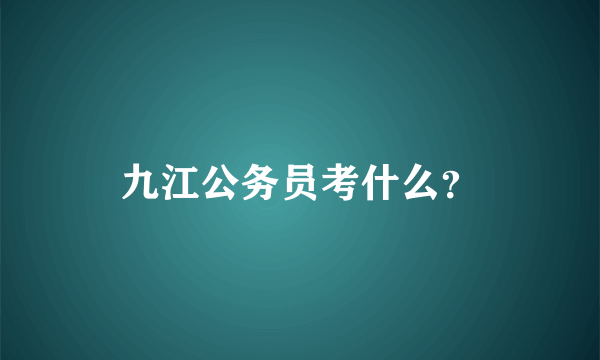 九江公务员考什么?